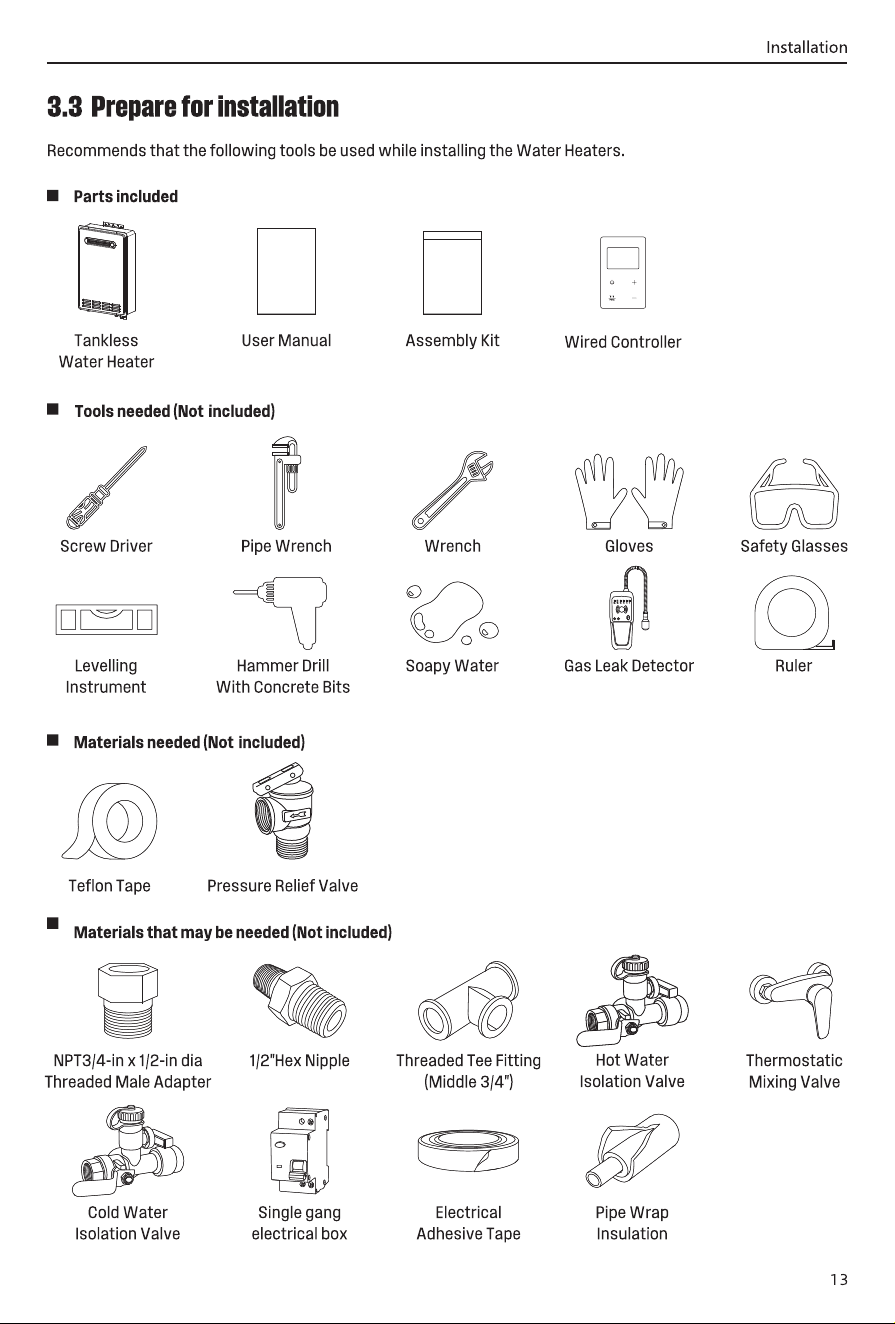 Installation

3.3 Prepare for installation

Recommends that the following tools be used while installing the Water Heaters.

■ Parts included

Tankless
Water Heater

User Manual

Assembly Kit

Wired Controller

■ Tools needed (Not included)

Screw Driver

Pipe Wrench

Wrench

Gloves

Safety Glasses

Levelling
Instrument

Hammer Drill
With Concrete Bits

Soapy Water

Gas Leak Detector

Ruler

■ Materials needed (Not included)

Teflon Tape

Pressure Relief Valve

■ Materials that may be needed (Not included)

NPT3/4-in x 1/2-in dia
Threaded Male Adapter

1/2"Hex Nipple

Threaded Tee Fitting
(Middle 3/4")

Hot Water
Isolation Valve

Thermostatic
Mixing Valve

Cold Water
Isolation Valve

Single gang
electrical box

Electrical
Adhesive Tape

Pipe Wrap
Insulation

13